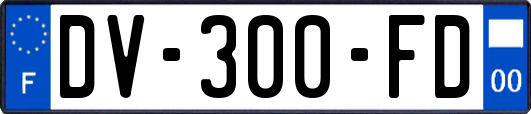 F
DV-300-FD
00